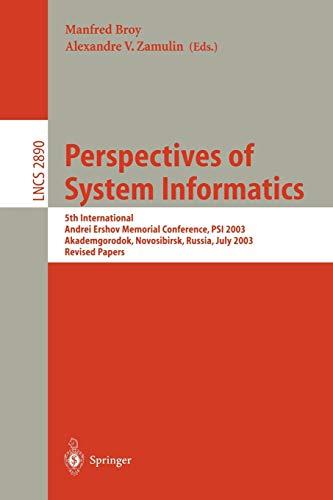 Manfred Broy
Alexandre V. Zamulin (Eds.)

LNCS 2890

Perspectives of System Informatics

5th International
Andrei Ershov Memorial Conference, PSI 2003
Akademgorodok, Novosibirsk, Russia, July 2003
Revised Papers

Springer